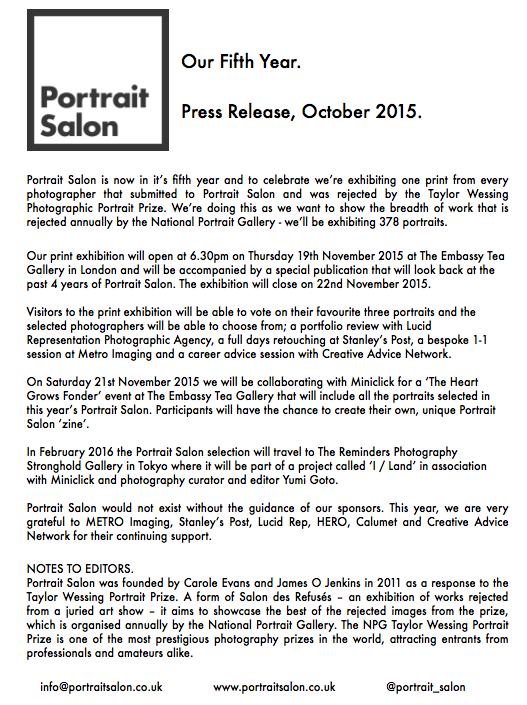 Portrait Salon

Our Fifth Year.

Press Release, October 2015.

Portrait Salon is now in it's fifth year and to celebrate we're exhibiting one print from every photographer that submitted to Portrait Salon and was rejected by the Taylor Wessing Photographic Portrait Prize. We're doing this as we want to show the breadth of work that is rejected annually by the National Portrait Gallery - we'll be exhibiting 378 portraits.

Our print exhibition will open at 6.30pm on Thursday 19th November 2015 at The Embassy Tea Gallery in London and will be accompanied by a special publication that will look back at the past 4 years of Portrait Salon. The exhibition will close on 22nd November 2015.

Visitors to the print exhibition will be able to vote on their favourite three portraits and the selected photographers will be able to choose from; a portfolio review with Lucid Representation Photographic Agency, a full days retouching at Stanley's Post, a bespoke 1-1 session at Metro Imaging and a career advice session with Creative Advice Network.

On Saturday 21st November 2015 we will be collaborating with Miniclick for a 'The Heart Grows Fonder' event at The Embassy Tea Gallery that will include all the portraits selected in this year's Portrait Salon. Participants will have the chance to create their own, unique Portrait Salon 'zine'.

In February 2016 the Portrait Salon selection will travel to The Reminders Photography Stronghold Gallery in Tokyo where it will be part of a project called 'I / Land' in association with Miniclick and photography curator and editor Yumi Goto.

Portrait Salon would not exist without the guidance of our sponsors. This year, we are very grateful to METRO Imaging, Stanley's Post, Lucid Rep, HERO, Calumet and Creative Advice Network for their continuing support.

NOTES TO EDITORS.
Portrait Salon was founded by Carole Evans and James O Jenkins in 2011 as a response to the Taylor Wessing Portrait Prize. A form of Salon des Refusés – an exhibition of works rejected from a juried art show – it aims to showcase the best of the rejected images from the prize, which is organised annually by the National Portrait Gallery. The NPG Taylor Wessing Portrait Prize is one of the most prestigious photography prizes in the world, attracting entrants from professionals and amateurs alike.

info@portraitsalon.co.uk www.portraitsalon.co.uk @portrait_salon